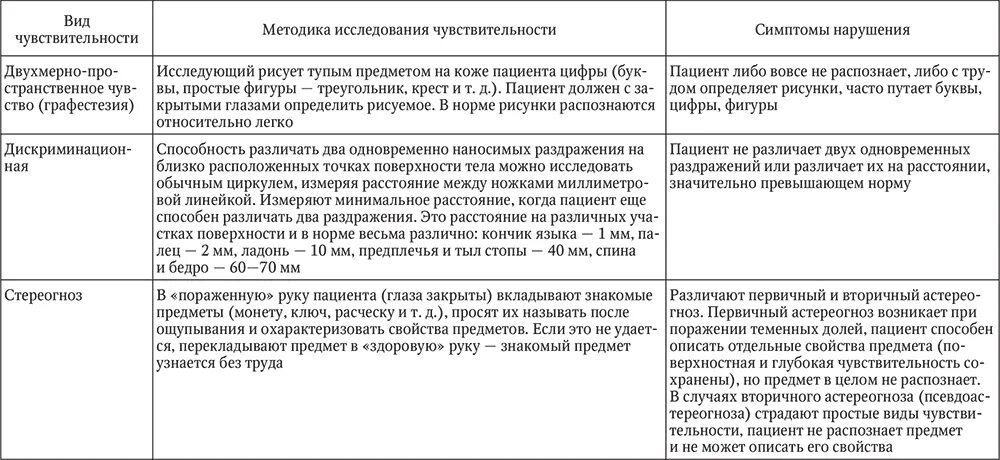 | Вид чувствительности | Методика исследования чувствительности | Симптомы нарушения |
|---|---|---|
| Двухмерно-пространственное чувство (графестезия) | Исследующий рисует тупым предметом на коже пациента цифры (буквы, простые фигуры — треугольник, крест и т. д.). Пациент должен с закрытыми глазами определить рисуемое. В норме рисунки распознаются относительно легко | Пациент либо вовсе не распознает, либо с трудом определяет рисунки, часто путает буквы, цифры, фигуры |
| Дискриминационная | Способность различать два одновременно наносимых раздражения на близко расположенных точках поверхности тела можно исследовать обычным циркулем, измеряя расстояние между ножками миллиметровой линейкой. Измеряют минимальное расстояние, когда пациент еще способен различать два раздражения. Это расстояние на различных участках поверхности и в норме весьма различно: кончик языка — 1 мм, палец — 2 мм, ладонь — 10 мм, предплечья и тыл стопы — 40 мм, спина и бедро — 60—70 мм | Пациент не различает двух одновременных раздражений или различает их на расстоянии, значительно превышающем норму |
| Стереогноз | В «пораженную» руку пациента (глаза закрыты) вкладывают знакомые предметы (монету, ключ, расческу и т. д.), просят их называть после ощупывания и охарактеризовать свойства предметов. Если это не удается, перекладывают предмет в «здоровую» руку — знакомый предмет узнается без труда | Различают первичный и вторичный астереогноз. Первичный астереогноз возникает при поражении теменных долей, пациент способен описать отдельные свойства предмета (поверхностная и глубокая чувствительность сохранены), но предмет в целом не распознает. В случаях вторичного астереогноза (псевдоастереогноза) страдают простые виды чувствительности, пациент не распознает предмет и не может описать его свойства |